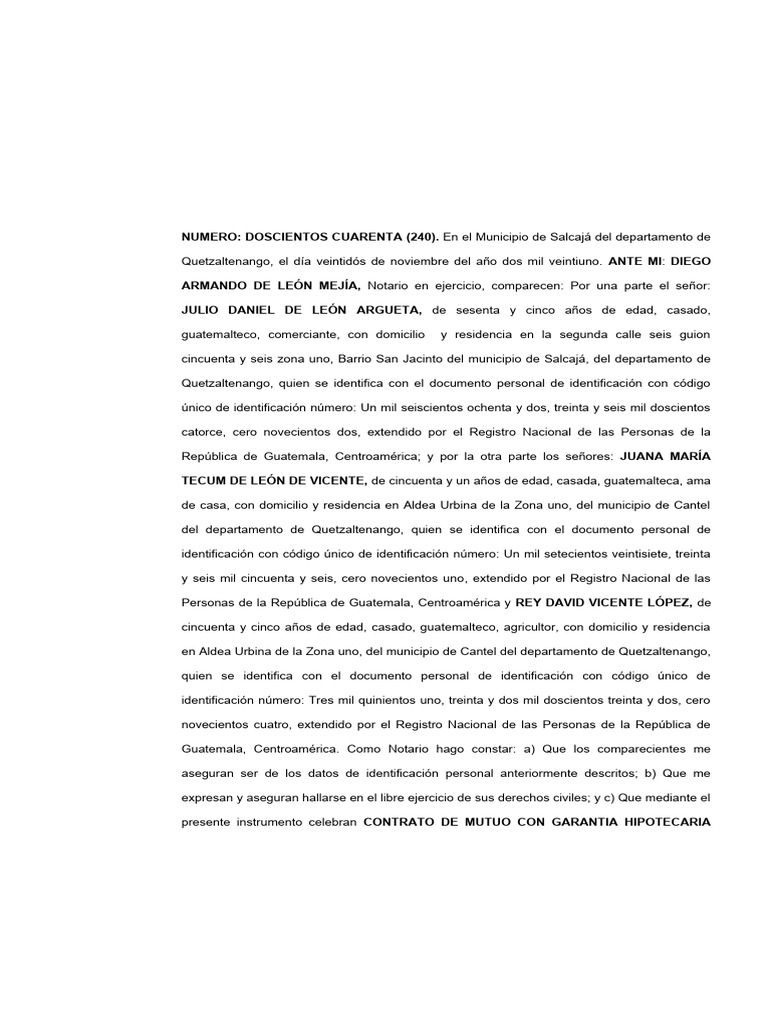 NUMERO: DOSCIENTOS CUARENTA (240). En el Municipio de Salcajá del departamento de Quetzaltenango, el día veintidós de noviembre del año dos mil veintiuno. ANTE MI: DIEGO ARMANDO DE LEÓN MEJÍA, Notario en ejercicio, comparecen: Por una parte el señor: JULIO DANIEL DE LEÓN ARGUETA, de sesenta y cinco años de edad, casado, guatemalteco, comerciante, con domicilio y residencia en la segunda calle seis guion cincuenta y seis zona uno, Barrio San Jacinto del municipio de Salcajá, del departamento de Quetzaltenango, quien se identifica con el documento personal de identificación con código único de identificación número: Un mil seiscientos ochenta y dos, treinta y seis mil doscientos catorce, cero novecientos dos, extendido por el Registro Nacional de las Personas de la República de Guatemala, Centroamérica; y por la otra parte los señores: JUANA MARÍA TECUM DE LEÓN DE VICENTE, de cincuenta y un años de edad, casada, guatemalteca, ama de casa, con domicilio y residencia en Aldea Urbina de la Zona uno, del municipio de Cantel del departamento de Quetzaltenango, quien se identifica con el documento personal de identificación con código único de identificación número: Un mil setecientos veintisiete, treinta y seis mil cincuenta y seis, cero novecientos uno, extendido por el Registro Nacional de las Personas de la República de Guatemala, Centroamérica y REY DAVID VICENTE LÓPEZ, de cincuenta y cinco años de edad, casado, guatemalteco, agricultor, con domicilio y residencia en Aldea Urbina de la Zona uno, del municipio de Cantel del departamento de Quetzaltenango, quien se identifica con el documento personal de identificación con código único de identificación número: Tres mil quinientos uno, treinta y dos mil doscientos treinta y dos, cero novecientos cuatro, extendido por el Registro Nacional de las Personas de la República de Guatemala, Centroamérica. Como Notario hago constar: a) Que los comparecientes me aseguran ser de los datos de identificación personal anteriormente descritos; b) Que me expresan y aseguran hallarse en el libre ejercicio de sus derechos civiles; y c) Que mediante el presente instrumento celebran CONTRATO DE MUTUO CON GARANTIA HIPOTECARIA